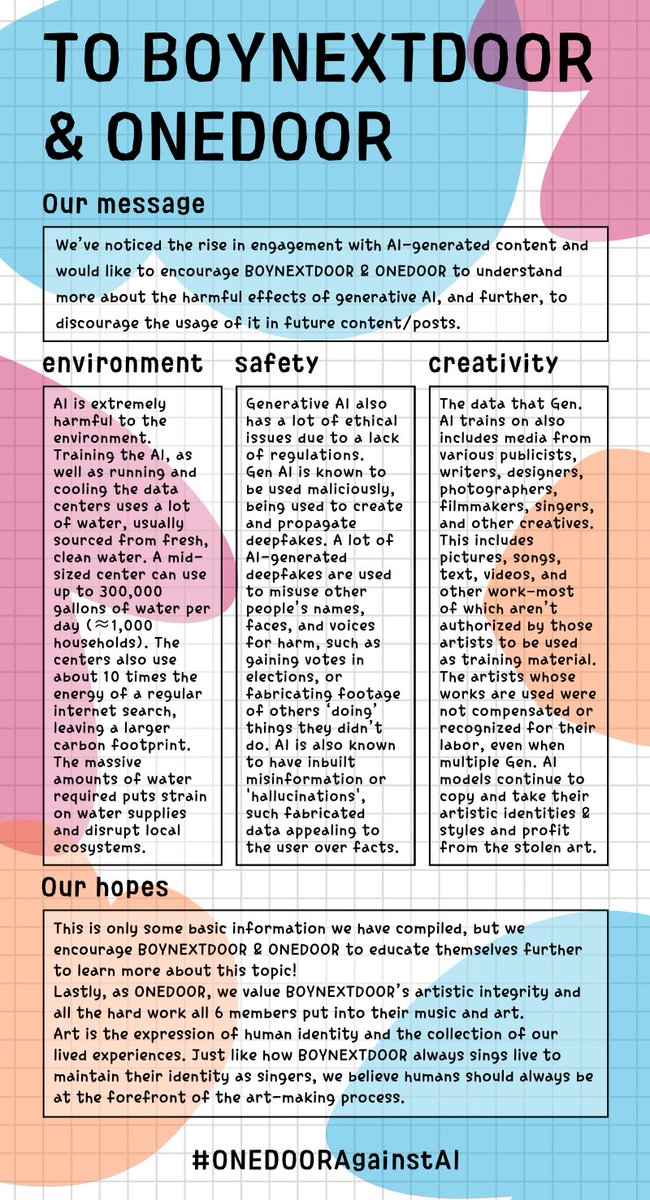 TO BOYNEXTDOOR & ONEDOOR

Our message

We've noticed the rise in engagement with AI-generated content and would like to encourage BOYNEXTDOOR & ONEDOOR to understand more about the harmful effects of generative AI, and further, to discourage the usage of it in future content/posts.

environment

AI is extremely harmful to the environment. Training the AI, as well as running and cooling the data centers uses a lot of water, usually sourced from fresh, clean water. A mid-sized center can use up to 300,000 gallons of water per day (≈1,000 households). The centers also use about 10 times the energy of a regular internet search, leaving a larger carbon footprint. The massive amounts of water required puts strain on water supplies and disrupt local ecosystems.

safety

Generative AI also has a lot of ethical issues due to a lack of regulations. Gen AI is known to be used maliciously, being used to create and propagate deepfakes. A lot of AI-generated deepfakes are used to misuse other people's names, faces, and voices for harm, such as gaining votes in elections, or fabricating footage of others 'doing' things they didn't do. AI is also known to have inbuilt misinformation or 'hallucinations', such fabricated data appealing to the user over facts.

creativity

The data that Gen. AI trains on also includes media from various publicists, writers, designers, photographers, filmmakers, singers, and other creatives. This includes pictures, songs, text, videos, and other work-most of which aren't authorized by those artists to be used as training material. The artists whose works are used were not compensated or recognized for their labor, even when multiple Gen. AI models continue to copy and take their artistic identities & styles and profit from the stolen art.

Our hopes

This is only some basic information we have compiled, but we encourage BOYNEXTDOOR & ONEDOOR to educate themselves further to learn more about this topic!
Lastly, as ONEDOOR, we value BOYNEXTDOOR's artistic integrity and all the hard work all 6 members put into their music and art.
Art is the expression of human identity and the collection of our lived experiences. Just like how BOYNEXTDOOR always sings live to maintain their identity as singers, we believe humans should always be at the forefront of the art-making process.

#ONEDOORAgainstAI